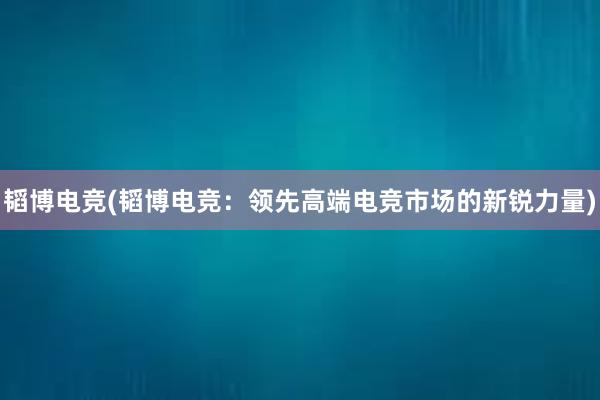 韬博电竞(韬博电竞：领先高端电竞市场的新锐力量)